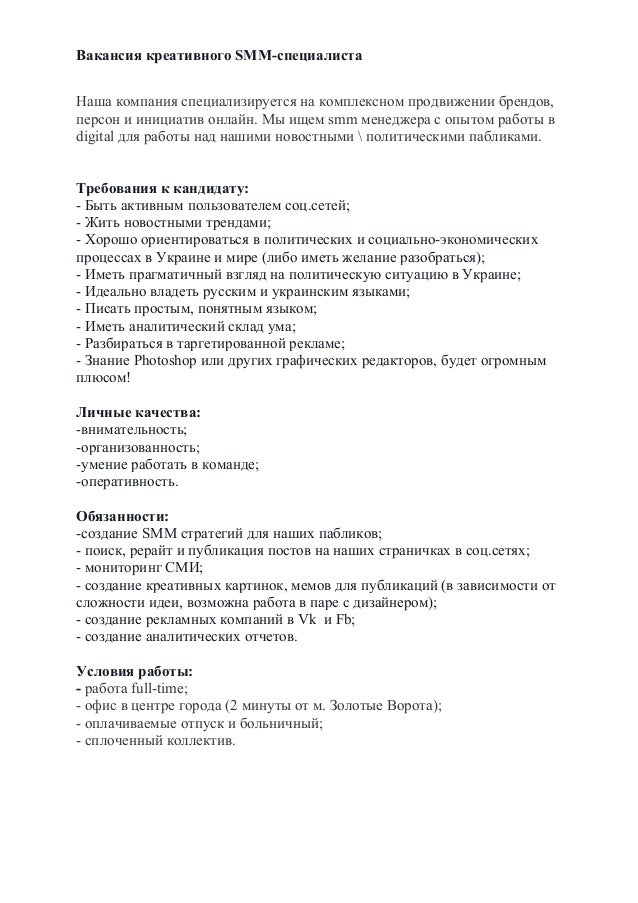 Вакансия креативного SMM-специалиста

Наша компания специализируется на комплексном продвижении брендов, персон и инициатив онлайн. Мы ищем smm менеджера с опытом работы в digital для работы над нашими новостными \ политическими пабликами.

Требования к кандидату:
- Быть активным пользователем соц.сетей;
- Жить новостными трендами;
- Хорошо ориентироваться в политических и социально-экономических процессах в Украине и мире (либо иметь желание разобраться);
- Иметь прагматичный взгляд на политическую ситуацию в Украине;
- Идеально владеть русским и украинским языками;
- Писать простым, понятным языком;
- Иметь аналитический склад ума;
- Разбираться в таргетированной рекламе;
- Знание Photoshop или других графических редакторов, будет огромным плюсом!

Личные качества:
-внимательность;
-организованность;
-умение работать в команде;
-оперативность.

Обязанности:
-создание SMM стратегий для наших пабликов;
- поиск, рерайт и публикация постов на наших страничках в соц.сетях;
- мониторинг СМИ;
- создание креативных картинок, мемов для публикаций (в зависимости от сложности идеи, возможна работа в паре с дизайнером);
- создание рекламных компаний в Vk и Fb;
- создание аналитических отчетов.

Условия работы:
- работа full-time;
- офис в центре города (2 минуты от м. Золотые Ворота);
- оплачиваемые отпуск и больничный;
- сплоченный коллектив.